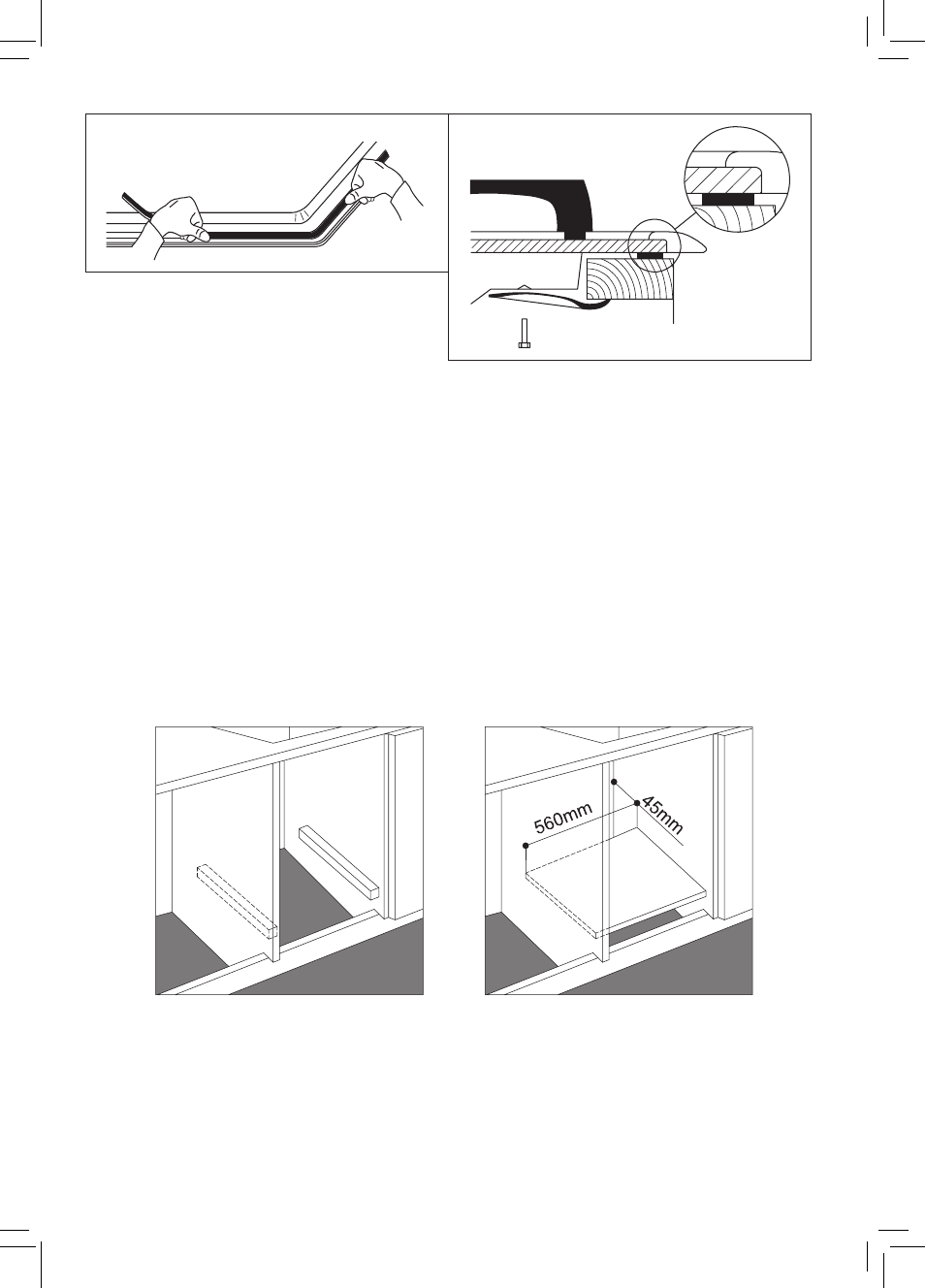 560mm

45mm